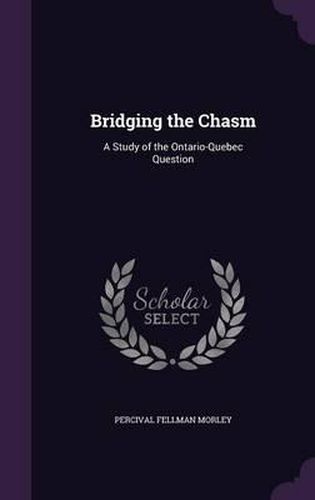 Bridging the Chasm

A Study of the Ontario-Quebec Question

Scholar SELECT

PERCIVAL FELLMAN MORLEY